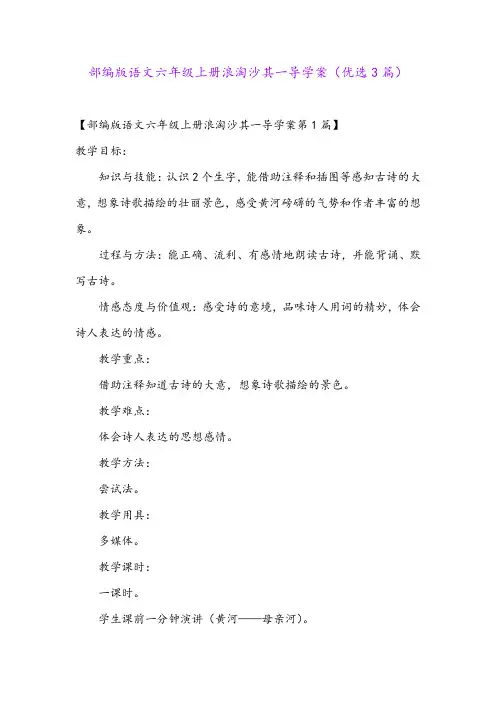 部编版语文六年级上册浪淘沙其一导学案（优选3篇）

【部编版语文六年级上册浪淘沙其一导学案第1篇】

教学目标：

知识与技能：认识2个生字，能借助注释和插图等感知古诗的大意，想象诗歌描绘的壮丽景色，感受黄河磅礴的气势和作者丰富的想象。

过程与方法：能正确、流利、有感情地朗读古诗，并能背诵、默写古诗。

情感态度与价值观：感受诗的意境，品味诗人用词的精妙，体会诗人表达的情感。

教学重点：

借助注释知道古诗的大意，想象诗歌描绘的景色。

教学难点：

体会诗人表达的思想感情。

教学方法：

尝试法。

教学用具：

多媒体。

教学课时：

一课时。

学生课前一分钟演讲（黄河——母亲河）。